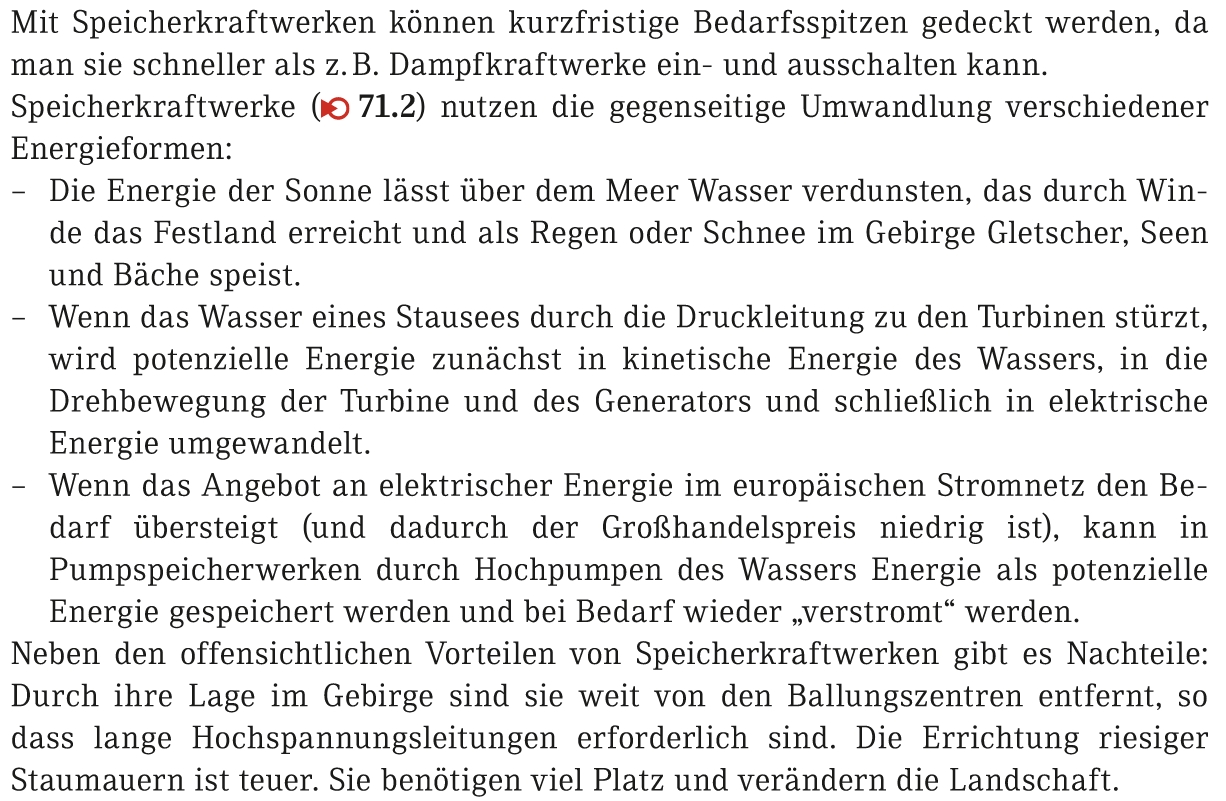 Mit Speicherkraftwerken können kurzfristige Bedarfsspitzen gedeckt werden, da man sie schneller als z. B. Dampfkraftwerke ein- und ausschalten kann.
Speicherkraftwerke (71.2) nutzen die gegenseitige Umwandlung verschiedener Energieformen:
– Die Energie der Sonne lässt über dem Meer Wasser verdunsten, das durch Winde das Festland erreicht und als Regen oder Schnee im Gebirge Gletscher, Seen und Bäche speist.
– Wenn das Wasser eines Stausees durch die Druckleitung zu den Turbinen stürzt, wird potenzielle Energie zunächst in kinetische Energie des Wassers, in die Drehbewegung der Turbine und des Generators und schließlich in elektrische Energie umgewandelt.
– Wenn das Angebot an elektrischer Energie im europäischen Stromnetz den Bedarf übersteigt (und dadurch der Großhandelspreis niedrig ist), kann in Pumpspeicherwerken durch Hochpumpen des Wassers Energie als potenzielle Energie gespeichert werden und bei Bedarf wieder „verstromt“ werden.
Neben den offensichtlichen Vorteilen von Speicherkraftwerken gibt es Nachteile: Durch ihre Lage im Gebirge sind sie weit von den Ballungszentren entfernt, so dass lange Hochspannungsleitungen erforderlich sind. Die Errichtung riesiger Staumauern ist teuer. Sie benötigen viel Platz und verändern die Landschaft.